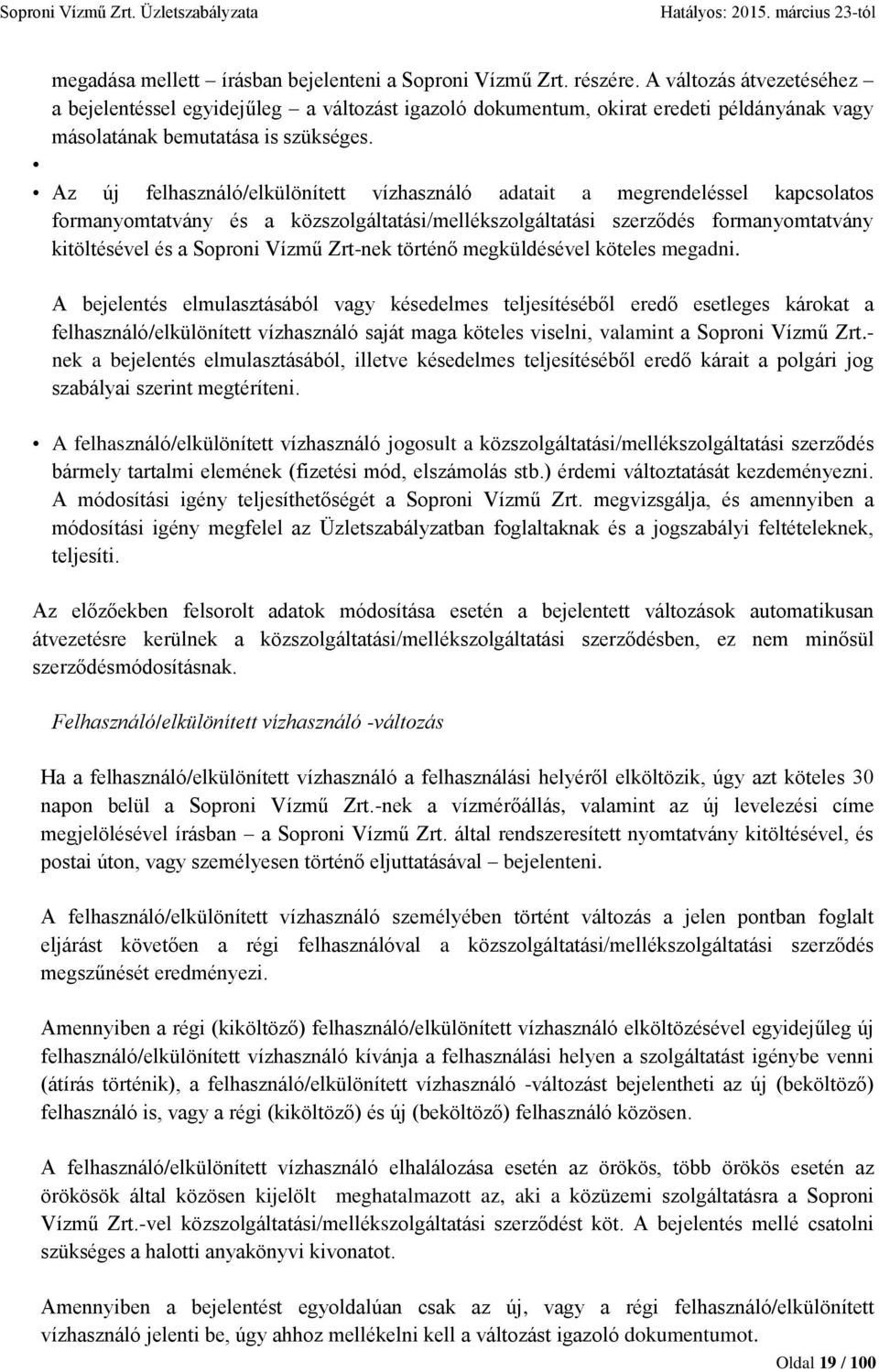 Soproni Vízmű Zrt. Üzletszabályzata Hatályos: 2015. március 23-tól

megadása mellett – írásban bejelenteni a Soproni Vízmű Zrt. részére. A változás átvezetéséhez – a bejelentéssel egyidejűleg – a változást igazoló dokumentum, okirat eredeti példányának vagy másolatának bemutatása is szükséges.

•

• Az új felhasználó/elkülönített vízhasználó adatait a megrendeléssel kapcsolatos formanyomtatvány és a közszolgáltatási/mellékszolgáltatási szerződés formanyomtatvány kitöltésével és a Soproni Vízmű Zrt-nek történő megküldésével köteles megadni.

A bejelentés elmulasztásából vagy késedelmes teljesítéséből eredő esetleges károkat a felhasználó/elkülönített vízhasználó saját maga köteles viselni, valamint a Soproni Vízmű Zrt.-nek a bejelentés elmulasztásából, illetve késedelmes teljesítéséből eredő kárait a polgári jog szabályai szerint megtéríteni.

• A felhasználó/elkülönített vízhasználó jogosult a közszolgáltatási/mellékszolgáltatási szerződés bármely tartalmi elemének (fizetési mód, elszámolás stb.) érdemi változtatását kezdeményezni. A módosítási igény teljesíthetőségét a Soproni Vízmű Zrt. megvizsgálja, és amennyiben a módosítási igény megfelel az Üzletszabályzatban foglaltaknak és a jogszabályi feltételeknek, teljesíti.

Az előzőekben felsorolt adatok módosítása esetén a bejelentett változások automatikusan átvezetésre kerülnek a közszolgáltatási/mellékszolgáltatási szerződésben, ez nem minősül szerződésmódosításnak.

Felhasználó/elkülönített vízhasználó -változás

Ha a felhasználó/elkülönített vízhasználó a felhasználási helyéről elköltözik, úgy azt köteles 30 napon belül a Soproni Vízmű Zrt.-nek a vízmérőállás, valamint az új levelezési címe megjelölésével írásban – a Soproni Vízmű Zrt. által rendszeresített nyomtatvány kitöltésével, és postai úton, vagy személyesen történő eljuttatásával – bejelenteni.

A felhasználó/elkülönített vízhasználó személyében történt változás a jelen pontban foglalt eljárást követően a régi felhasználóval a közszolgáltatási/mellékszolgáltatási szerződés megszűnését eredményezi.

Amennyiben a régi (kiköltöző) felhasználó/elkülönített vízhasználó elköltözésével egyidejűleg új felhasználó/elkülönített vízhasználó kívánja a felhasználási helyen a szolgáltatást igénybe venni (átírás történik), a felhasználó/elkülönített vízhasználó -változást bejelentheti az új (beköltöző) felhasználó is, vagy a régi (kiköltöző) és új (beköltöző) felhasználó közösen.

A felhasználó/elkülönített vízhasználó elhalálozása esetén az örökös, több örökös esetén az örökösök által közösen kijelölt meghatalmazott az, aki a közüzemi szolgáltatásra a Soproni Vízmű Zrt.-vel közszolgáltatási/mellékszolgáltatási szerződést köt. A bejelentés mellé csatolni szükséges a halotti anyakönyvi kivonatot.

Amennyiben a bejelentést egyoldalúan csak az új, vagy a régi felhasználó/elkülönített vízhasználó jelenti be, úgy ahhoz mellékelni kell a változást igazoló dokumentumot.

Oldal 19 / 100